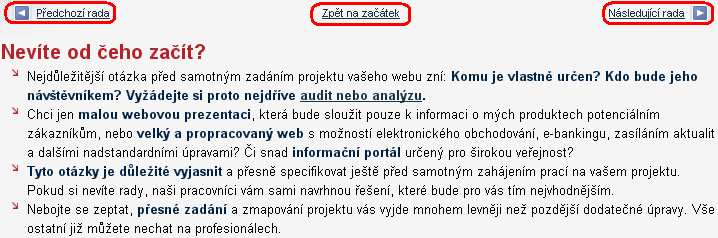 Předchozí rada

Zpět na začátek

Následující rada

Nevíte od čeho začít?

Nejdůležitější otázka před samotným zadáním projektu vašeho webu zní: Komu je vlastně určen? Kdo bude jeho návštěvníkem? Vyžádejte si proto nejdříve audit nebo analýzu.

Chci jen malou webovou prezentaci, která bude sloužit pouze k informaci o mých produktech potenciálním zákazníkům, nebo velký a propracovaný web s možností elektronického obchodování, e-bankingu, zasíláním aktualit a dalšími nadstandardními úpravami? Či snad informační portál určený pro širokou veřejnost?

Tyto otázky je důležité vyjasnit a přesně specifikovat ještě před samotným zahájením prací na vašem projektu. Pokud si nevíte rady, naši pracovníci vám sami navrhnou řešení, které bude pro vás tím nejvhodnějším.

Nebojte se zeptat, přesné zadání a zmapování projektu vás vyjde mnohem levněji než pozdější dodatečné úpravy. Vše ostatní již můžete nechat na profesionálech.